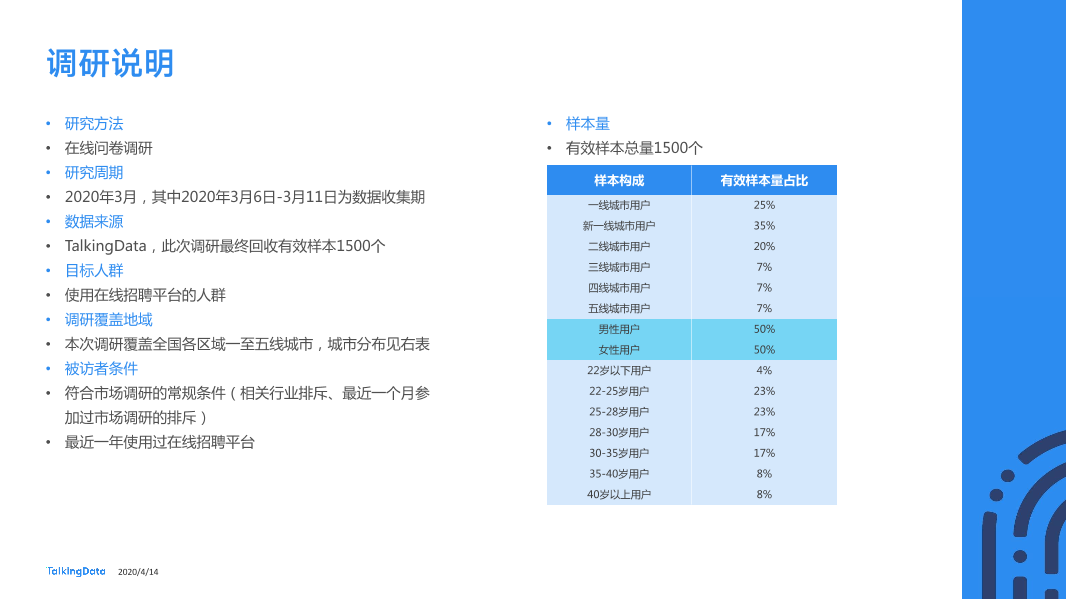 调研说明

• 研究方法
• 在线问卷调研
• 研究周期
• 2020年3月，其中2020年3月6日-3月11日为数据收集期
• 数据来源
• TalkingData，此次调研最终回收有效样本1500个
• 目标人群
• 使用在线招聘平台的人群
• 调研覆盖地域
• 本次调研覆盖全国各区域一至五线城市，城市分布见右表
• 被访者条件
• 符合市场调研的常规条件（相关行业排斥、最近一个月参加过市场调研的排斥）
• 最近一年使用过在线招聘平台

• 样本量
• 有效样本总量1500个

| 样本构成 | 有效样本量占比 |
|---|---|
| 一线城市用户 | 25% |
| 新一线城市用户 | 35% |
| 二线城市用户 | 20% |
| 三线城市用户 | 7% |
| 四线城市用户 | 7% |
| 五线城市用户 | 7% |
| 男性用户 | 50% |
| 女性用户 | 50% |
| 22岁以下用户 | 4% |
| 22-25岁用户 | 23% |
| 25-28岁用户 | 23% |
| 28-30岁用户 | 17% |
| 30-35岁用户 | 17% |
| 35-40岁用户 | 8% |
| 40岁以上用户 | 8% |

TalkingData 2020/4/14